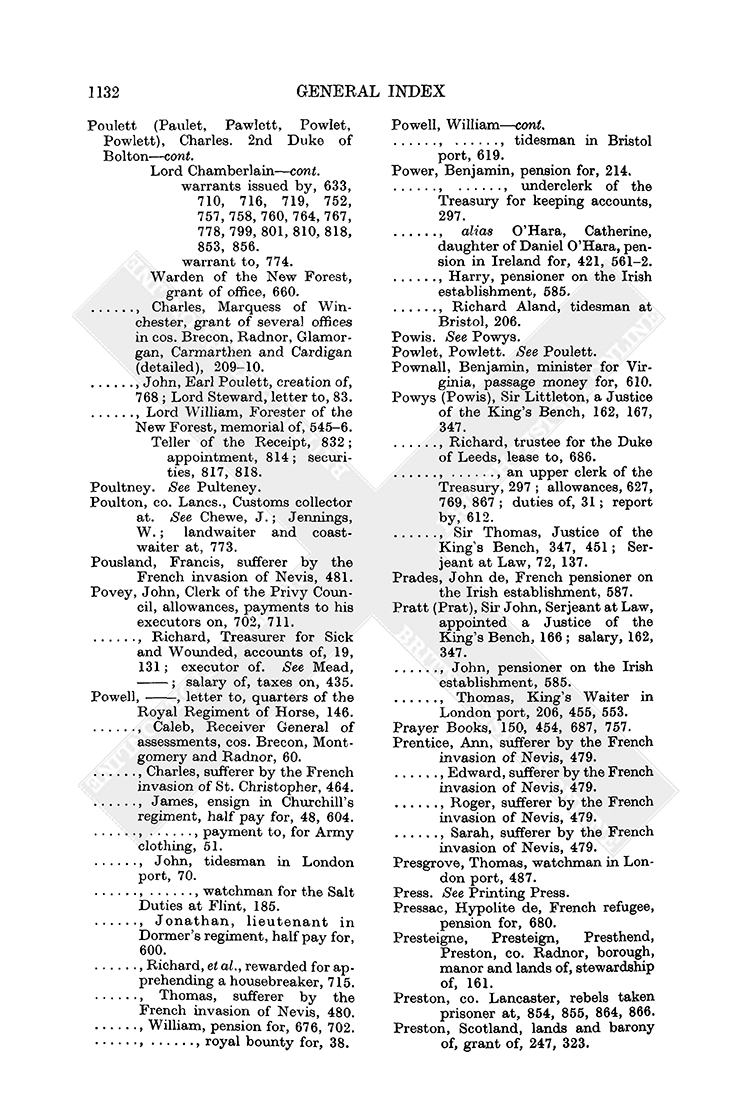 1132 GENERAL INDEX

Poulett (Paulet, Pawlott, Powlet, Powlett), Charles. 2nd Duke of Bolton—cont.
Lord Chamberlain—cont.
warrants issued by, 633, 710, 716, 719, 752, 757, 758, 760, 764, 767, 778, 799, 801, 810, 818, 853, 856.
warrant to, 774.
Warden of the New Forest, grant of office, 660.
......, Charles, Marquess of Winchester, grant of several offices in cos. Brecon, Radnor, Glamorgan, Carmarthen and Cardigan (detailed), 209–10.
......, John, Earl Poulett, creation of, 768; Lord Steward, letter to, 83.
......, Lord William, Forester of the New Forest, memorial of, 545–6.
Teller of the Receipt, 832; appointment, 814; securities, 817, 818.
Poultney. See Pulteney.
Poulton, co. Lancs., Customs collector at. See Chewe, J.; Jennings, W.; landwaiter and coastwaiter at, 773.
Pousland, Francis, sufferer by the French invasion of Nevis, 481.
Povey, John, Clerk of the Privy Council, allowances, payments to his executors on, 702, 711.
......, Richard, Treasurer for Sick and Wounded, accounts of, 19, 131; executor of. See Mead, ——; salary of, taxes on, 435.
Powell, ——, letter to, quarters of the Royal Regiment of Horse, 146.
......, Caleb, Receiver General of assessments, cos. Brecon, Montgomery and Radnor, 60.
......, Charles, sufferer by the French invasion of St. Christopher, 464.
......, James, ensign in Churchill's regiment, half pay for, 48, 604.
......, ......, payment to, for Army clothing, 51.
......, John, tidesman in London port, 70.
......, ......, watchman for the Salt Duties at Flint, 185.
......, Jonathan, lieutenant in Dormer's regiment, half pay for, 600.
......, Richard, et al., rewarded for apprehending a housebreaker, 715.
......, Thomas, sufferer by the French invasion of Nevis, 480.
......, William, pension for, 676, 702.
......, ......, royal bounty for, 38.

Powell, William—cont.
......, ......, tidesman in Bristol port, 619.
Power, Benjamin, pension for, 214.
......, ......, underclerk of the Treasury for keeping accounts, 297.
......, alias O'Hara, Catherine, daughter of Daniel O'Hara, pension in Ireland for, 421, 561–2.
......, Harry, pensioner on the Irish establishment, 585.
......, Richard Aland, tidesman at Bristol, 206.
Powis. See Powys.
Powlet, Powlett. See Poulett.
Pownall, Benjamin, minister for Virginia, passage money for, 610.
Powys (Powis), Sir Littleton, a Justice of the King's Bench, 162, 167, 347.
......, Richard, trustee for the Duke of Leeds, lease to, 686.
......, ......, an upper clerk of the Treasury, 297; allowances, 627, 769, 867; duties of, 31; report by, 612.
......, Sir Thomas, Justice of the King's Bench, 347, 451; Serjeant at Law, 72, 137.
Prades, John de, French pensioner on the Irish establishment, 587.
Pratt (Prat), Sir John, Serjeant at Law, appointed a Justice of the King's Bench, 166; salary, 162, 347.
......, John, pensioner on the Irish establishment, 585.
......, Thomas, King's Waiter in London port, 206, 455, 553.
Prayer Books, 150, 454, 687, 757.
Prentice, Ann, sufferer by the French invasion of Nevis, 479.
......, Edward, sufferer by the French invasion of Nevis, 479.
......, Roger, sufferer by the French invasion of Nevis, 479.
......, Sarah, sufferer by the French invasion of Nevis, 479.
Presgrove, Thomas, watchman in London port, 487.
Press. See Printing Press.
Pressac, Hypolite de, French refugee, pension for, 680.
Presteigne, Presteign, Presthend, Preston, co. Radnor, borough, manor and lands of, stewardship of, 161.
Preston, co. Lancaster, rebels taken prisoner at, 854, 855, 864, 866.
Preston, Scotland, lands and barony of, grant of, 247, 323.